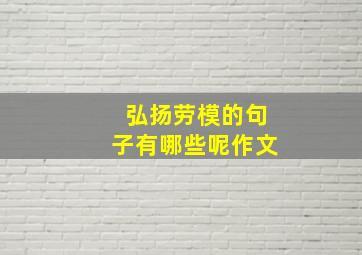 弘扬劳模的句子有哪些呢作文